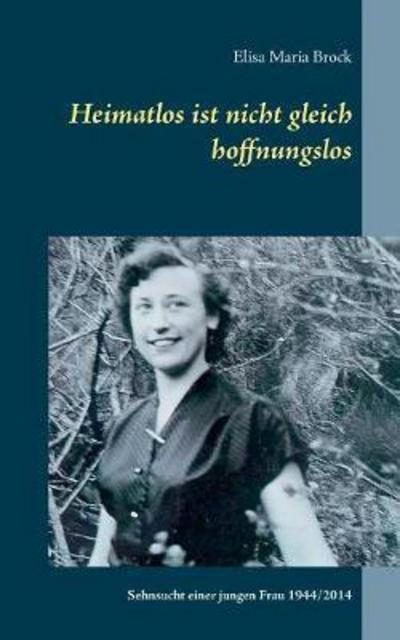 Elisa Maria Brock

Heimatlos ist nicht gleich hoffnungslos

Sehnsucht einer jungen Frau 1944/2014